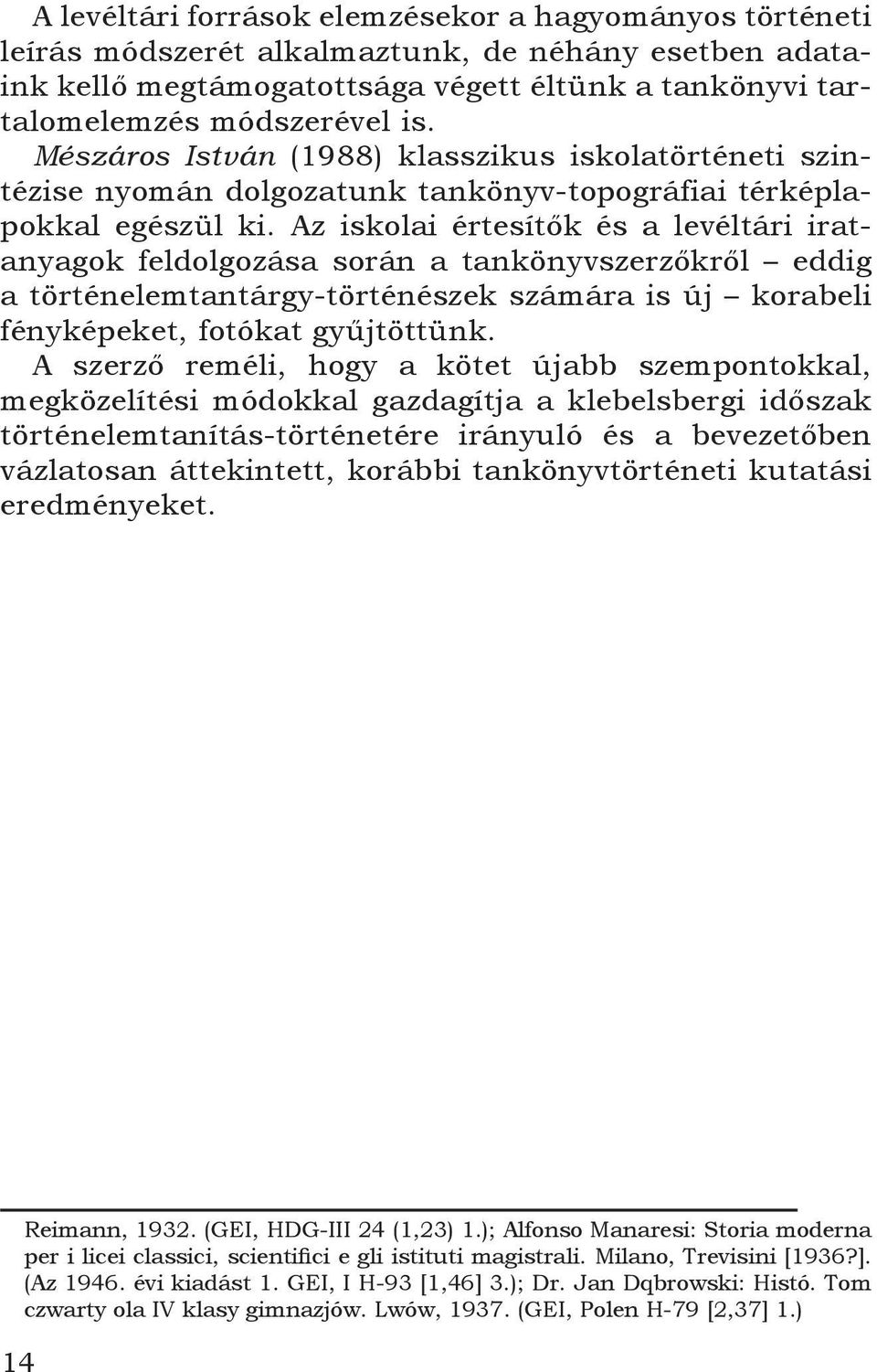 A levéltári források elemzésekor a hagyományos történeti leírás módszerét alkalmaztunk, de néhány esetben adataink kellő megtámogatottsága végett éltünk a tankönyvi tartalomelemzés módszerével is. Mészáros István (1988) klasszikus iskolatörténeti szintézise nyomán dolgozatunk tankönyv-topográfiai térképlapokkal egészül ki. Az iskolai értesítők és a levéltári iratanyagok feldolgozása során a tankönyvszerzőkről – eddig a történelemtantárgy-történészek számára is új – korabeli fényképeket, fotókat gyűjtöttünk.
A szerző reméli, hogy a kötet újabb szempontokkal, megközelítési módokkal gazdagítja a klebelsbergi időszak történelemtanítás-történetére irányuló és a bevezetőben vázlatosan áttekintett, korábbi tankönyvtörténeti kutatási eredményeket.

Reimann, 1932. (GEI, HDG-III 24 (1,23) 1.); Alfonso Manaresi: Storia moderna per i licei classici, scientifici e gli istituti magistrali. Milano, Trevisini [1936?]. (Az 1946. évi kiadást 1. GEI, I H-93 [1,46] 3.); Dr. Jan Dqbrowski: Histó. Tom czwarty ola IV klasy gimnazjów. Lwów, 1937. (GEI, Polen H-79 [2,37] 1.)

14